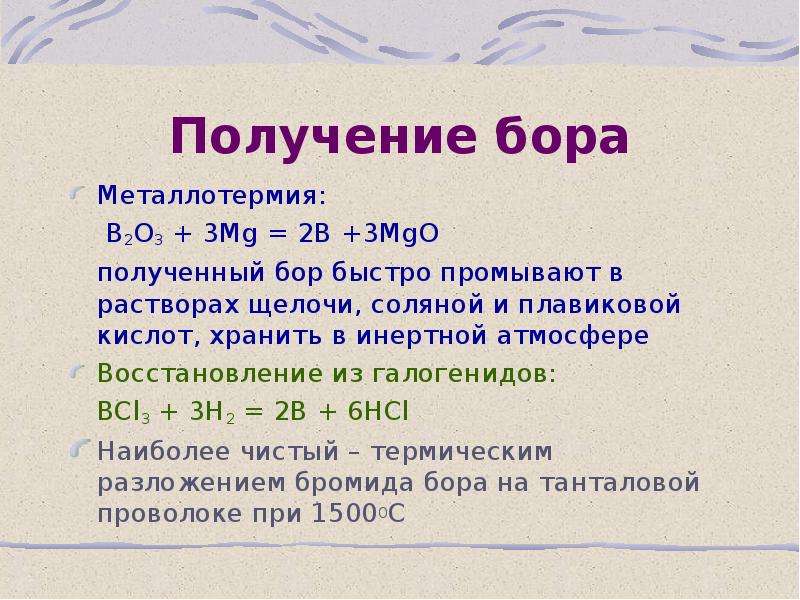 Получение бора

Металлотермия:

$B_2O_3 + 3Mg = 2B + 3MgO$

полученный бор быстро промывают в растворах щелочи, соляной и плавиковой кислот, хранить в инертной атмосфере

Восстановление из галогенидов:

$BCl_3 + 3H_2 = 2B + 6HCl$

Наиболее чистый – термическим разложением бромида бора на танталовой проволоке при $1500^oC$